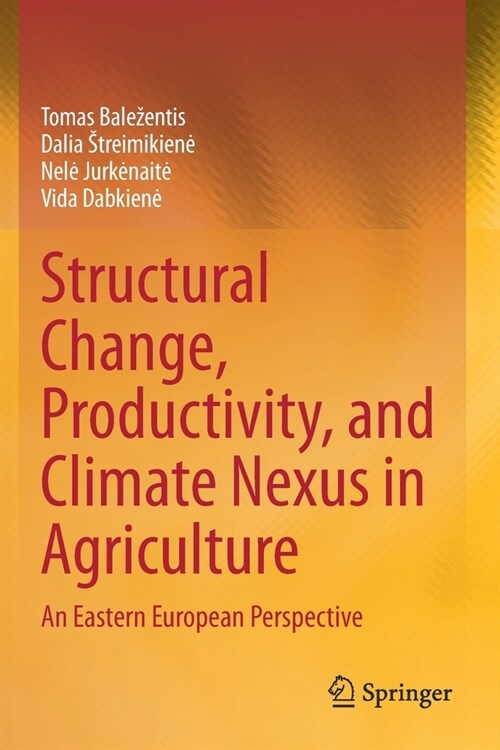 Tomas Baležentis
Dalia Štreimikienė
Nelė Jurkėnaitė
Vida Dabkienė

Structural Change, Productivity, and Climate Nexus in Agriculture

An Eastern European Perspective

Springer